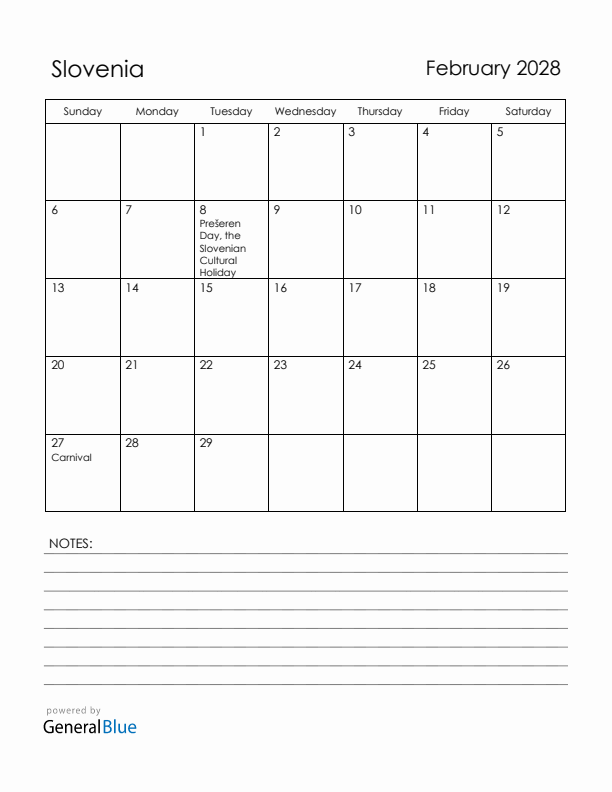 Slovenia

February 2028

| Sunday | Monday | Tuesday | Wednesday | Thursday | Friday | Saturday |
|---|---|---|---|---|---|---|
| | | 1 | 2 | 3 | 4 | 5 |
| 6 | 7 | 8 Prešeren Day, the Slovenian Cultural Holiday | 9 | 10 | 11 | 12 |
| 13 | 14 | 15 | 16 | 17 | 18 | 19 |
| 20 | 21 | 22 | 23 | 24 | 25 | 26 |
| 27 Carnival | 28 | 29 | | | | |

NOTES:

powered by
GeneralBlue